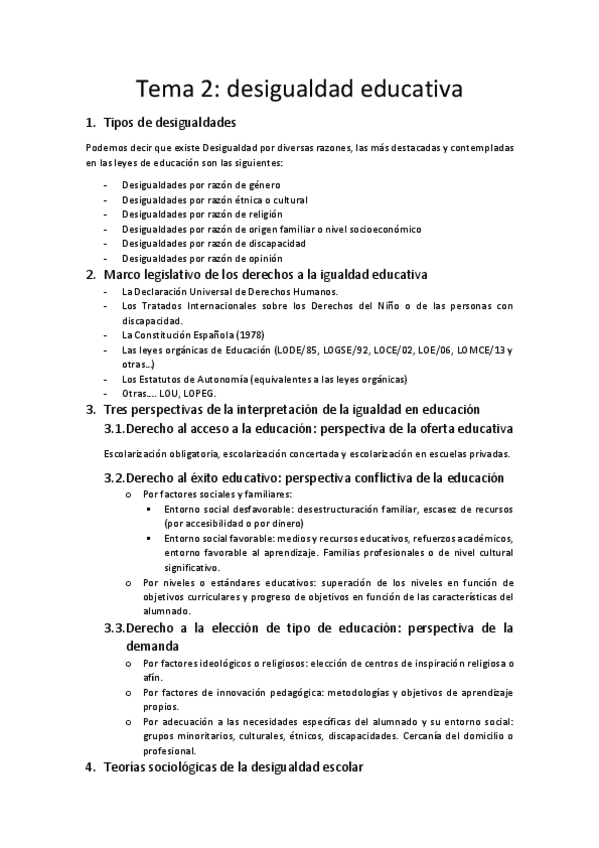 Tema 2: desigualdad educativa

1. Tipos de desigualdades

Podemos decir que existe Desigualdad por diversas razones, las más destacadas y contempladas en las leyes de educación son las siguientes:

- Desigualdades por razón de género
- Desigualdades por razón étnica o cultural
- Desigualdades por razón de religión
- Desigualdades por razón de origen familiar o nivel socioeconómico
- Desigualdades por razón de discapacidad
- Desigualdades por razón de opinión

2. Marco legislativo de los derechos a la igualdad educativa

- La Declaración Universal de Derechos Humanos.
- Los Tratados Internacionales sobre los Derechos del Niño o de las personas con discapacidad.
- La Constitución Española (1978)
- Las leyes orgánicas de Educación (LODE/85, LOGSE/92, LOCE/02, LOE/06, LOMCE/13 y otras…)
- Los Estatutos de Autonomía (equivalentes a las leyes orgánicas)
- Otras…. LOU, LOPEG.

3. Tres perspectivas de la interpretación de la igualdad en educación

3.1. Derecho al acceso a la educación: perspectiva de la oferta educativa

Escolarización obligatoria, escolarización concertada y escolarización en escuelas privadas.

3.2. Derecho al éxito educativo: perspectiva conflictiva de la educación

o Por factores sociales y familiares:
▪ Entorno social desfavorable: desestructuración familiar, escasez de recursos (por accesibilidad o por dinero)
▪ Entorno social favorable: medios y recursos educativos, refuerzos académicos, entorno favorable al aprendizaje. Familias profesionales o de nivel cultural significativo.
o Por niveles o estándares educativos: superación de los niveles en función de objetivos curriculares y progreso de objetivos en función de las características del alumnado.

3.3. Derecho a la elección de tipo de educación: perspectiva de la demanda

o Por factores ideológicos o religiosos: elección de centros de inspiración religiosa o afín.
o Por factores de innovación pedagógica: metodologías y objetivos de aprendizaje propios.
o Por adecuación a las necesidades específicas del alumnado y su entorno social: grupos minoritarios, culturales, étnicos, discapacidades. Cercanía del domicilio o profesional.

4. Teorías sociológicas de la desigualdad escolar